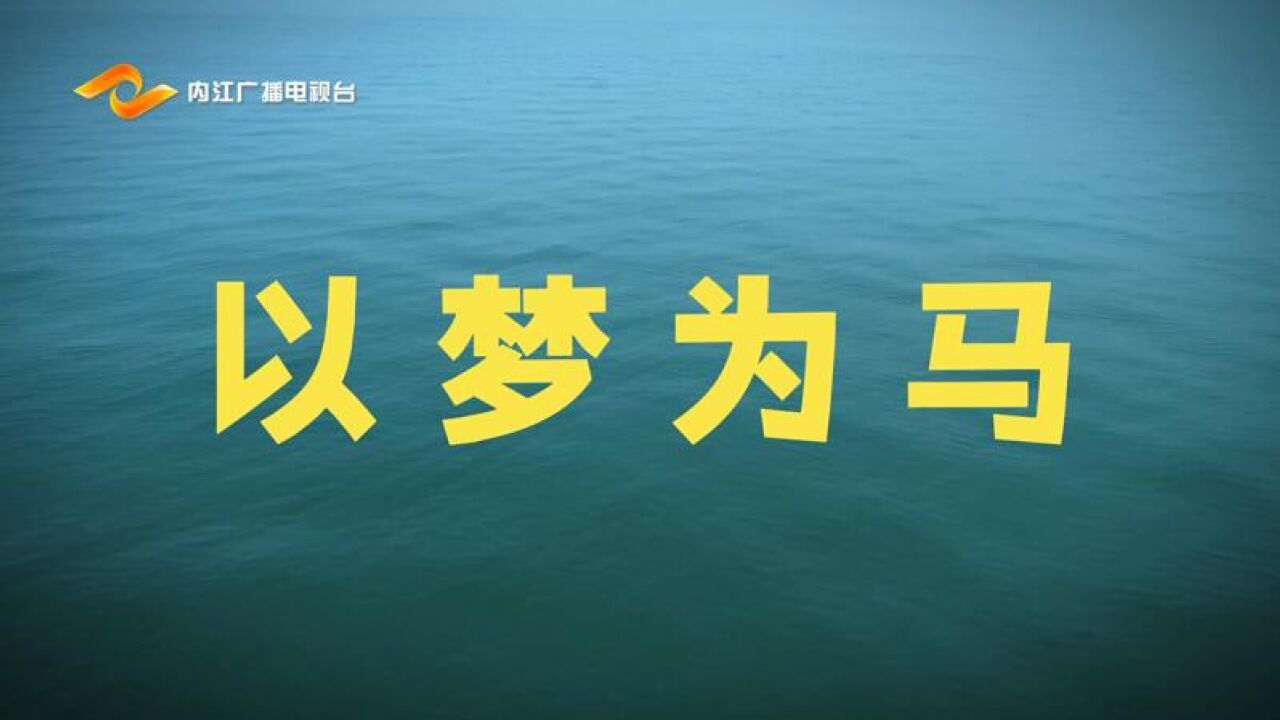 内江广播电视台

以梦为马